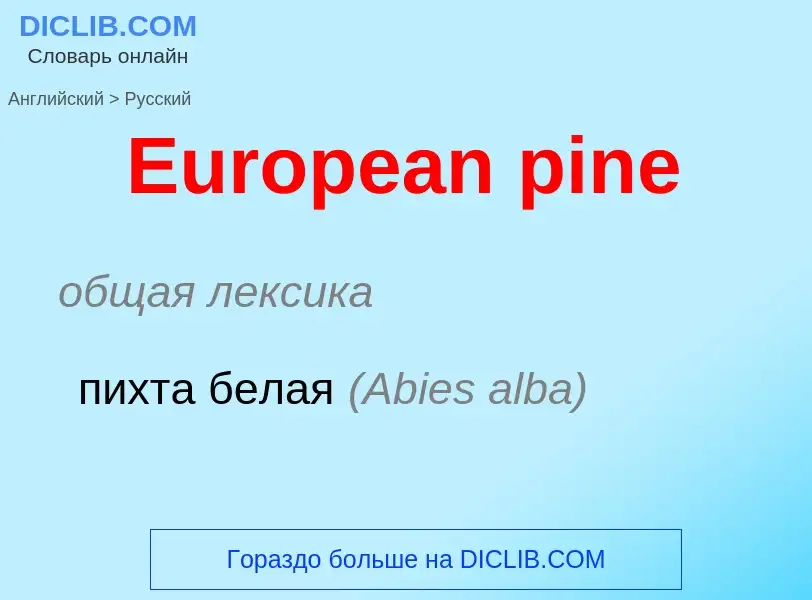 DICLIB.COM
Словарь онлайн

Английский > Русский

European pine

общая лексика

пихта белая (Abies alba)

Гораздо больше на DICLIB.COM